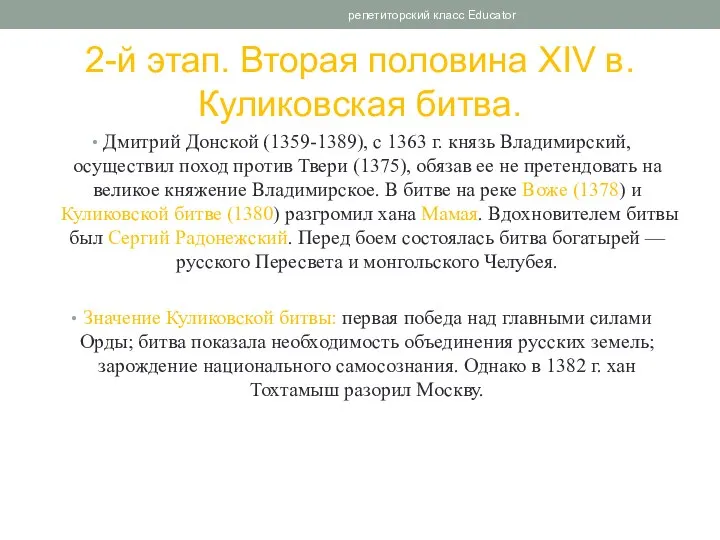 репетиторский класс Educator

2-й этап. Вторая половина XIV в. Куликовская битва.

• Дмитрий Донской (1359-1389), с 1363 г. князь Владимирский, осуществил поход против Твери (1375), обязав ее не претендовать на великое княжение Владимирское. В битве на реке Воже (1378) и Куликовской битве (1380) разгромил хана Мамая. Вдохновителем битвы был Сергий Радонежский. Перед боем состоялась битва богатырей — русского Пересвета и монгольского Челубея.

• Значение Куликовской битвы: первая победа над главными силами Орды; битва показала необходимость объединения русских земель; зарождение национального самосознания. Однако в 1382 г. хан Тохтамыш разорил Москву.